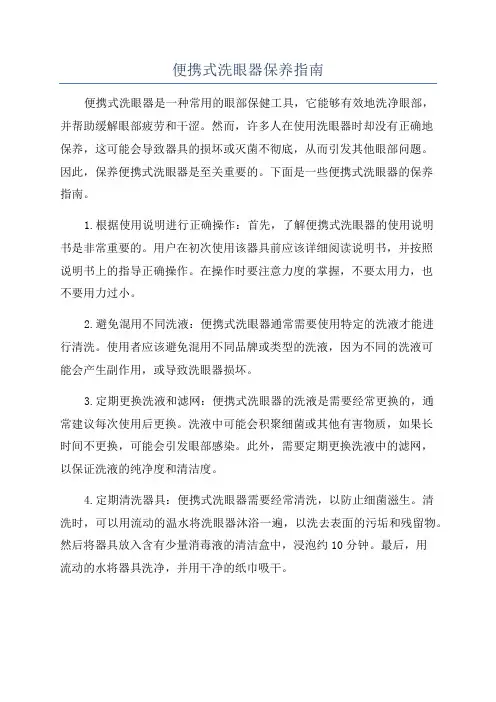 便携式洗眼器保养指南

便携式洗眼器是一种常用的眼部保健工具，它能够有效地洗净眼部，并帮助缓解眼部疲劳和干涩。然而，许多人在使用洗眼器时却没有正确地保养，这可能会导致器具的损坏或灭菌不彻底，从而引发其他眼部问题。因此，保养便携式洗眼器是至关重要的。下面是一些便携式洗眼器的保养指南。

1.根据使用说明进行正确操作：首先，了解便携式洗眼器的使用说明书是非常重要的。用户在初次使用该器具前应该详细阅读说明书，并按照说明书上的指导正确操作。在操作时要注意力度的掌握，不要太用力，也不要用力过小。

2.避免混用不同洗液：便携式洗眼器通常需要使用特定的洗液才能进行清洗。使用者应该避免混用不同品牌或类型的洗液，因为不同的洗液可能会产生副作用，或导致洗眼器损坏。

3.定期更换洗液和滤网：便携式洗眼器的洗液是需要经常更换的，通常建议每次使用后更换。洗液中可能会积聚细菌或其他有害物质，如果长时间不更换，可能会引发眼部感染。此外，需要定期更换洗液中的滤网，以保证洗液的纯净度和清洁度。

4.定期清洗器具：便携式洗眼器需要经常清洗，以防止细菌滋生。清洗时，可以用流动的温水将洗眼器沐浴一遍，以洗去表面的污垢和残留物。然后将器具放入含有少量消毒液的清洁盒中，浸泡约10分钟。最后，用流动的水将器具洗净，并用干净的纸巾吸干。